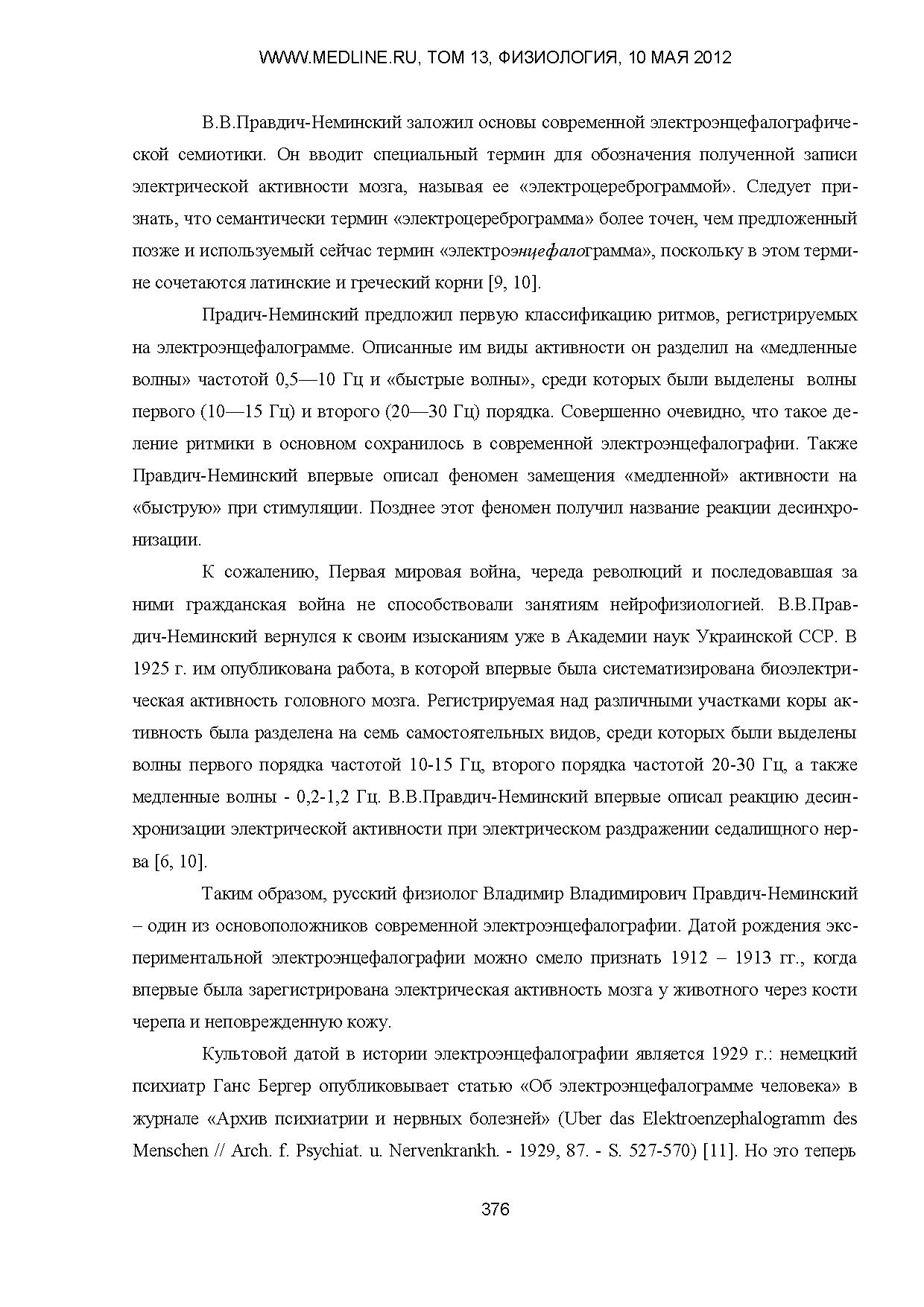 WWW.MEDLINE.RU, ТОМ 13, ФИЗИОЛОГИЯ, 10 МАЯ 2012

В.В.Правдич-Неминский заложил основы современной электроэнцефалографической семиотики. Он вводит специальный термин для обозначения полученной записи электрической активности мозга, называя ее «электроцереброграммой». Следует признать, что семантически термин «электроцереброграмма» более точен, чем предложенный позже и используемый сейчас термин «электроэнцефалограмма», поскольку в этом термине сочетаются латинские и греческий корни [9, 10].

Прадич-Неминский предложил первую классификацию ритмов, регистрируемых на электроэнцефалограмме. Описанные им виды активности он разделил на «медленные волны» частотой 0,5—10 Гц и «быстрые волны», среди которых были выделены волны первого (10—15 Гц) и второго (20—30 Гц) порядка. Совершенно очевидно, что такое деление ритмики в основном сохранилось в современной электроэнцефалографии. Также Правдич-Неминский впервые описал феномен замещения «медленной» активности на «быструю» при стимуляции. Позднее этот феномен получил название реакции десинхронизации.

К сожалению, Первая мировая война, череда революций и последовавшая за ними гражданская война не способствовали занятиям нейрофизиологией. В.В.Правдич-Неминский вернулся к своим изысканиям уже в Академии наук Украинской ССР. В 1925 г. им опубликована работа, в которой впервые была систематизирована биоэлектрическая активность головного мозга. Регистрируемая над различными участками коры активность была разделена на семь самостоятельных видов, среди которых были выделены волны первого порядка частотой 10-15 Гц, второго порядка частотой 20-30 Гц, а также медленные волны - 0,2-1,2 Гц. В.В.Правдич-Неминский впервые описал реакцию десинхронизации электрической активности при электрическом раздражении седалищного нерва [6, 10].

Таким образом, русский физиолог Владимир Владимирович Правдич-Неминский – один из основоположников современной электроэнцефалографии. Датой рождения экспериментальной электроэнцефалографии можно смело признать 1912 – 1913 гг., когда впервые была зарегистрирована электрическая активность мозга у животного через кости черепа и неповрежденную кожу.

Культовой датой в истории электроэнцефалографии является 1929 г.: немецкий психиатр Ганс Бергер опубликовывает статью «Об электроэнцефалограмме человека» в журнале «Архив психиатрии и нервных болезней» (Uber das Elektroenzephalogramm des Menschen // Arch. f. Psychiat. u. Nervenkrankh. - 1929, 87. - S. 527-570) [11]. Но это теперь

376